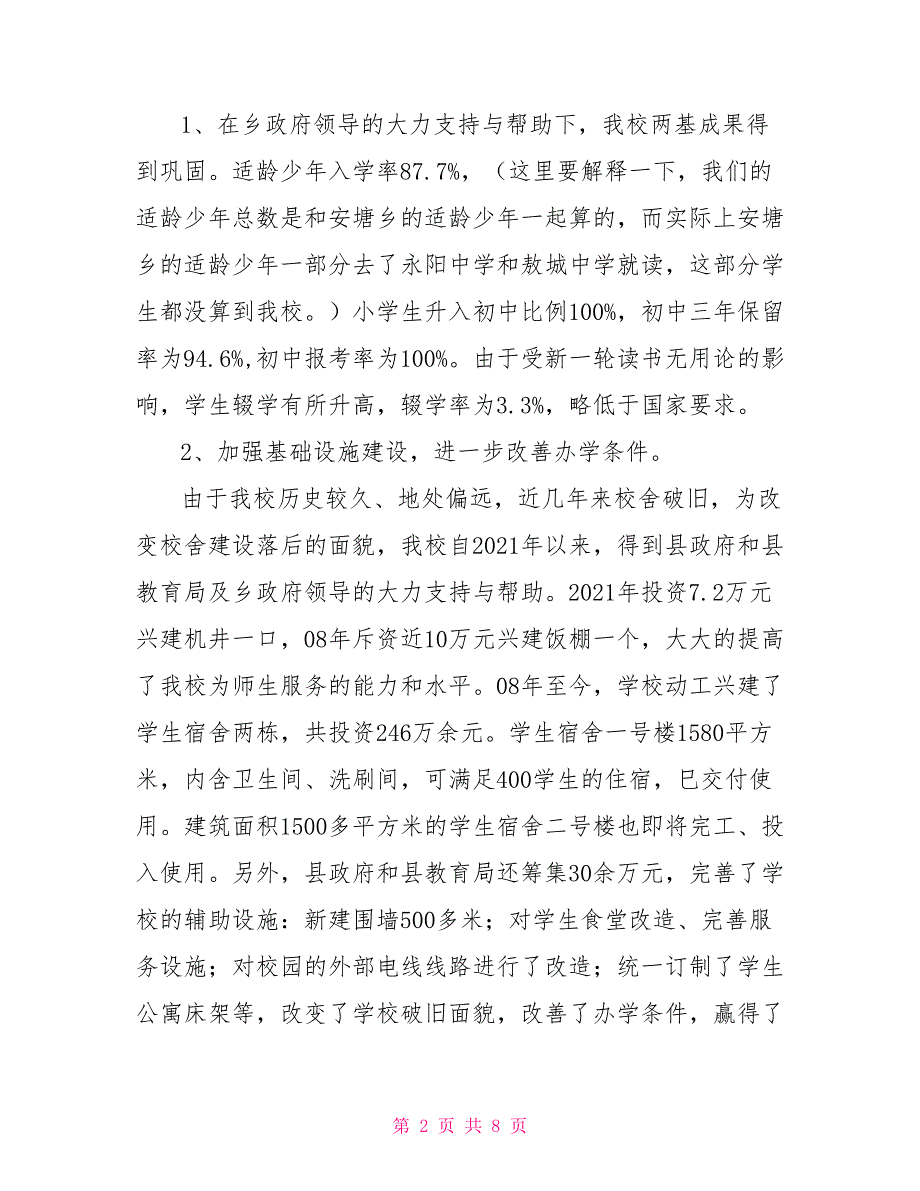 1、在乡政府领导的大力支持与帮助下，我校两基成果得到巩固。适龄少年入学率87.7%，（这里要解释一下，我们的适龄少年总数是和安塘乡的适龄少年一起算的，而实际上安塘乡的适龄少年一部分去了永阳中学和敖城中学就读，这部分学生都没算到我校。）小学生升入初中比例100%，初中三年保留率为94.6%,初中报考率为100%。由于受新一轮读书无用论的影响，学生辍学有所升高，辍学率为3.3%，略低于国家要求。

2、加强基础设施建设，进一步改善办学条件。

由于我校历史较久、地处偏远，近几年来校舍破旧，为改变校舍建设落后的面貌，我校自2021年以来，得到县政府和县教育局及乡政府领导的大力支持与帮助。2021年投资7.2万元兴建机井一口，08年斥资近10万元兴建饭棚一个，大大的提高了我校为师生服务的能力和水平。08年至今，学校动工兴建了学生宿舍两栋，共投资246万余元。学生宿舍一号楼1580平方米，内含卫生间、洗刷间，可满足400学生的住宿，已交付使用。建筑面积1500多平方米的学生宿舍二号楼也即将完工、投入使用。另外，县政府和县教育局还筹集30余万元，完善了学校的辅助设施：新建围墙500多米；对学生食堂改造、完善服务设施；对校园的外部电线线路进行了改造；统一订制了学生公寓床架等，改变了学校破旧面貌，改善了办学条件，赢得了

第 2 页 共 8 页